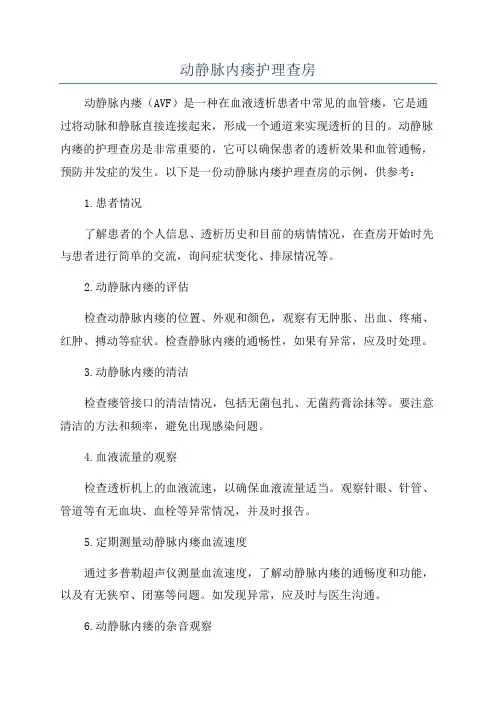 动静脉内瘘护理查房

动静脉内瘘（AVF）是一种在血液透析患者中常见的血管瘘，它是通过将动脉和静脉直接连接起来，形成一个通道来实现透析的目的。动静脉内瘘的护理查房是非常重要的，它可以确保患者的透析效果和血管通畅，预防并发症的发生。以下是一份动静脉内瘘护理查房的示例，供参考：

1.患者情况

了解患者的个人信息、透析历史和目前的病情情况，在查房开始时先与患者进行简单的交流，询问症状变化、排尿情况等。

2.动静脉内瘘的评估

检查动静脉内瘘的位置、外观和颜色，观察有无肿胀、出血、疼痛、红肿、搏动等症状。检查静脉内瘘的通畅性，如果有异常，应及时处理。

3.动静脉内瘘的清洁

检查瘘管接口的清洁情况，包括无菌包扎、无菌药膏涂抹等。要注意清洁的方法和频率，避免出现感染问题。

4.血液流量的观察

检查透析机上的血液流速，以确保血液流量适当。观察针眼、针管、管道等有无血块、血栓等异常情况，并及时报告。

5.定期测量动静脉内瘘血流速度

通过多普勒超声仪测量血流速度，了解动静脉内瘘的通畅度和功能，以及有无狭窄、闭塞等问题。如发现异常，应及时与医生沟通。

6.动静脉内瘘的杂音观察